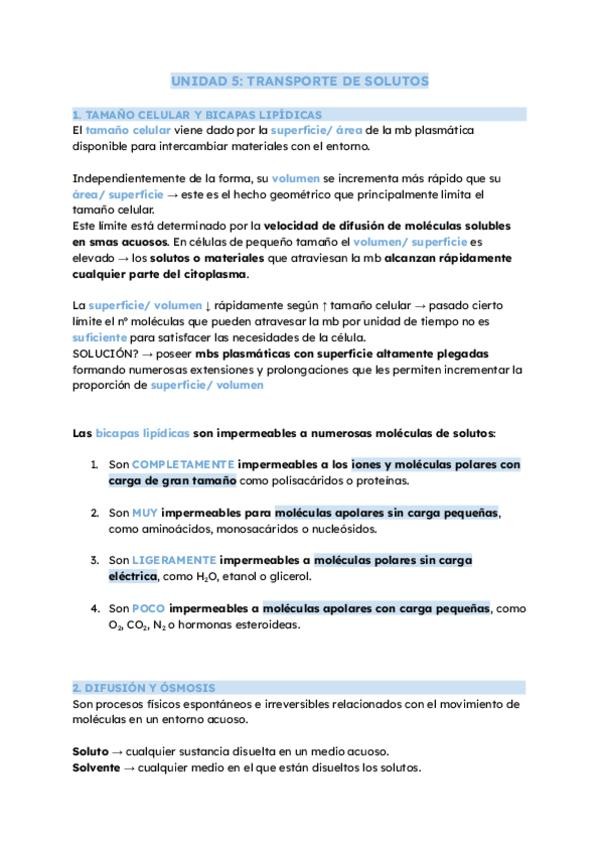 UNIDAD 5: TRANSPORTE DE SOLUTOS

1. TAMAÑO CELULAR Y BICAPAS LIPÍDICAS
El tamaño celular viene dado por la superficie/ área de la mb plasmática disponible para intercambiar materiales con el entorno.

Independientemente de la forma, su volumen se incrementa más rápido que su área/ superficie → este es el hecho geométrico que principalmente limita el tamaño celular.
Este límite está determinado por la velocidad de difusión de moléculas solubles en smas acuosos. En células de pequeño tamaño el volumen/ superficie es elevado → los solutos o materiales que atraviesan la mb alcanzan rápidamente cualquier parte del citoplasma.

La superficie/ volumen ↓ rápidamente según ↑ tamaño celular → pasado cierto límite el nº moléculas que pueden atravesar la mb por unidad de tiempo no es suficiente para satisfacer las necesidades de la célula.
SOLUCIÓN? → poseer mbs plasmáticas con superficie altamente plegadas formando numerosas extensiones y prolongaciones que les permiten incrementar la proporción de superficie/ volumen

Las bicapas lipídicas son impermeables a numerosas moléculas de solutos:

1. Son COMPLETAMENTE impermeables a los iones y moléculas polares con carga de gran tamaño como polisacáridos o proteínas.

2. Son MUY impermeables para moléculas apolares sin carga pequeñas, como aminoácidos, monosacáridos o nucleósidos.

3. Son LIGERAMENTE impermeables a moléculas polares sin carga eléctrica, como $H_2O$, etanol o glicerol.

4. Son POCO impermeables a moléculas apolares con carga pequeñas, como $O_2$, $CO_2$, $N_2$ o hormonas esteroideas.

2. DIFUSIÓN Y ÓSMOSIS
Son procesos físicos espontáneos e irreversibles relacionados con el movimiento de moléculas en un entorno acuoso.

Soluto → cualquier sustancia disuelta en un medio acuoso.
Solvente → cualquier medio en el que están disueltos los solutos.